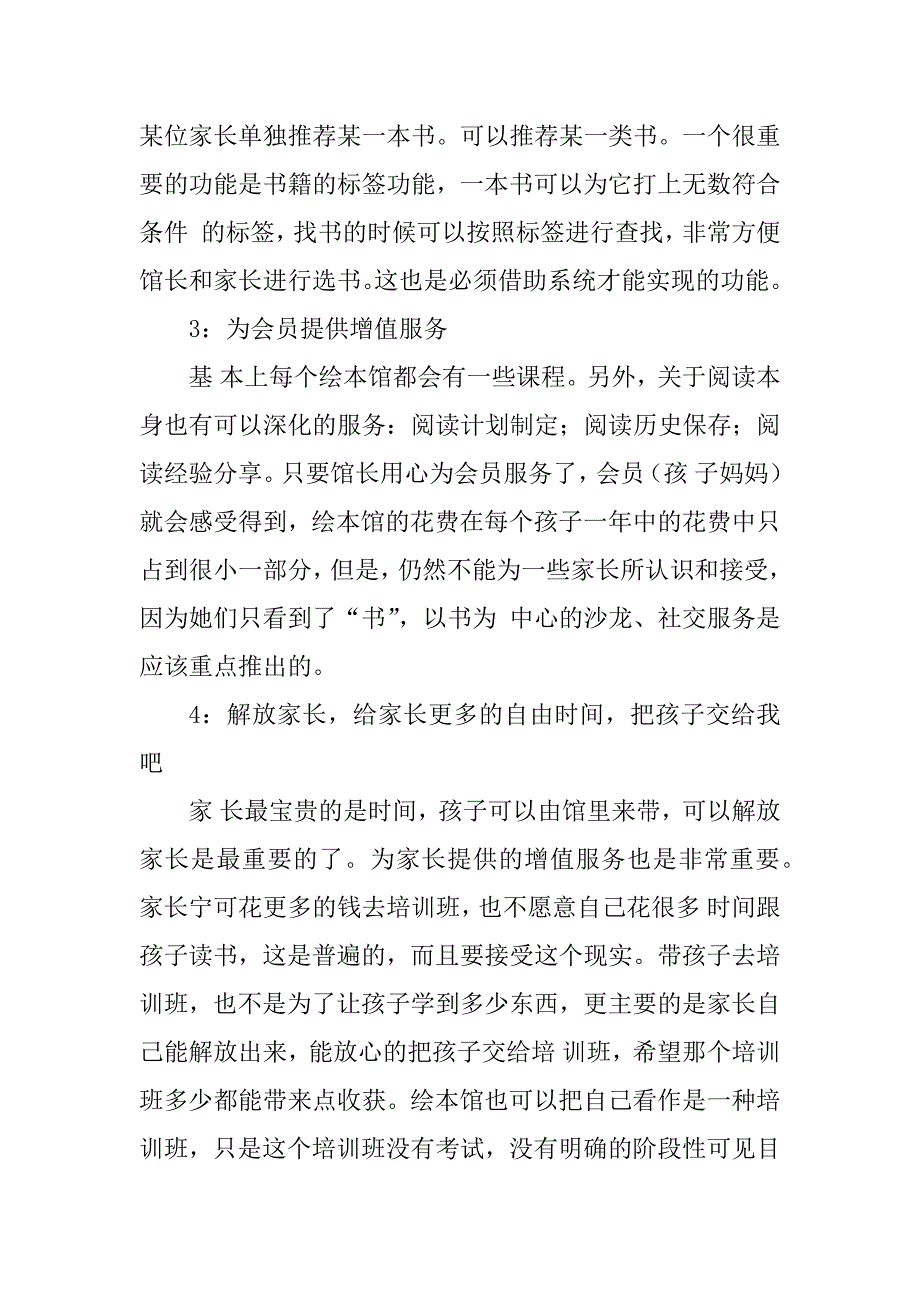 某位家长单独推荐某一本书。可以推荐某一类书。一个很重要的功能是书籍的标签功能，一本书可以为它打上无数符合条件 的标签，找书的时候可以按照标签进行查找，非常方便馆长和家长进行选书。这也是必须借助系统才能实现的功能。

3：为会员提供增值服务

基 本上每个绘本馆都会有一些课程。另外，关于阅读本身也有可以深化的服务：阅读计划制定；阅读历史保存；阅读经验分享。只要馆长用心为会员服务了，会员（孩 子妈妈）就会感受得到，绘本馆的花费在每个孩子一年中的花费中只占到很小一部分，但是，仍然不能为一些家长所认识和接受，因为她们只看到了“书”，以书为 中心的沙龙、社交服务是应该重点推出的。

4：解放家长，给家长更多的自由时间，把孩子交给我吧

家 长最宝贵的是时间，孩子可以由馆里来带，可以解放家长是最重要的了。为家长提供的增值服务也是非常重要。家长宁可花更多的钱去培训班，也不愿意自己花很多 时间跟孩子读书，这是普遍的，而且要接受这个现实。带孩子去培训班，也不是为了让孩子学到多少东西，更主要的是家长自己能解放出来，能放心的把孩子交给培 训班，希望那个培训班多少都能带来点收获。绘本馆也可以把自己看作是一种培训班，只是这个培训班没有考试，没有明确的阶段性可见目